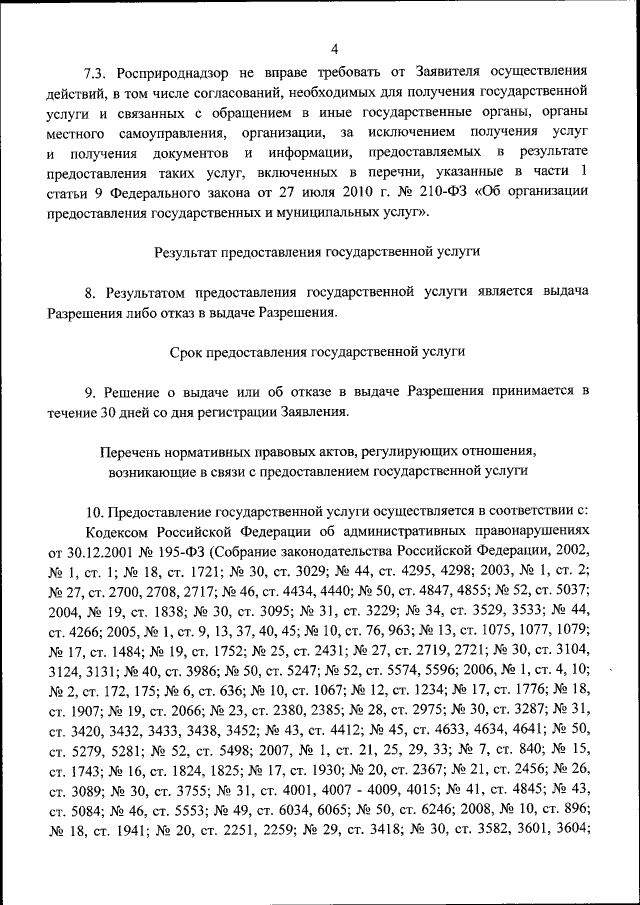 4

7.3. Росприроднадзор не вправе требовать от Заявителя осуществления действий, в том числе согласований, необходимых для получения государственной услуги и связанных с обращением в иные государственные органы, органы местного самоуправления, организации, за исключением получения услуг и получения документов и информации, предоставляемых в результате предоставления таких услуг, включенных в перечни, указанные в части 1 статьи 9 Федерального закона от 27 июля 2010 г. № 210-ФЗ «Об организации предоставления государственных и муниципальных услуг».

Результат предоставления государственной услуги

8. Результатом предоставления государственной услуги является выдача Разрешения либо отказ в выдаче Разрешения.

Срок предоставления государственной услуги

9. Решение о выдаче или об отказе в выдаче Разрешения принимается в течение 30 дней со дня регистрации Заявления.

Перечень нормативных правовых актов, регулирующих отношения, возникающие в связи с предоставлением государственной услуги

10. Предоставление государственной услуги осуществляется в соответствии с:

Кодексом Российской Федерации об административных правонарушениях от 30.12.2001 № 195-ФЗ (Собрание законодательства Российской Федерации, 2002, № 1, ст. 1; № 18, ст. 1721; № 30, ст. 3029; № 44, ст. 4295, 4298; 2003, № 1, ст. 2; № 27, ст. 2700, 2708, 2717; № 46, ст. 4434, 4440; № 50, ст. 4847, 4855; № 52, ст. 5037; 2004, № 19, ст. 1838; № 30, ст. 3095; № 31, ст. 3229; № 34, ст. 3529, 3533; № 44, ст. 4266; 2005, № 1, ст. 9, 13, 37, 40, 45; № 10, ст. 76, 963; № 13, ст. 1075, 1077, 1079; № 17, ст. 1484; № 19, ст. 1752; № 25, ст. 2431; № 27, ст. 2719, 2721; № 30, ст. 3104, 3124, 3131; № 40, ст. 3986; № 50, ст. 5247; № 52, ст. 5574, 5596; 2006, № 1, ст. 4, 10; № 2, ст. 172, 175; № 6, ст. 636; № 10, ст. 1067; № 12, ст. 1234; № 17, ст. 1776; № 18, ст. 1907; № 19, ст. 2066; № 23, ст. 2380, 2385; № 28, ст. 2975; № 30, ст. 3287; № 31, ст. 3420, 3432, 3433, 3438, 3452; № 43, ст. 4412; № 45, ст. 4633, 4634, 4641; № 50, ст. 5279, 5281; № 52, ст. 5498; 2007, № 1, ст. 21, 25, 29, 33; № 7, ст. 840; № 15, ст. 1743; № 16, ст. 1824, 1825; № 17, ст. 1930; № 20, ст. 2367; № 21, ст. 2456; № 26, ст. 3089; № 30, ст. 3755; № 31, ст. 4001, 4007 - 4009, 4015; № 41, ст. 4845; № 43, ст. 5084; № 46, ст. 5553; № 49, ст. 6034, 6065; № 50, ст. 6246; 2008, № 10, ст. 896; № 18, ст. 1941; № 20, ст. 2251, 2259; № 29, ст. 3418; № 30, ст. 3582, 3601, 3604;